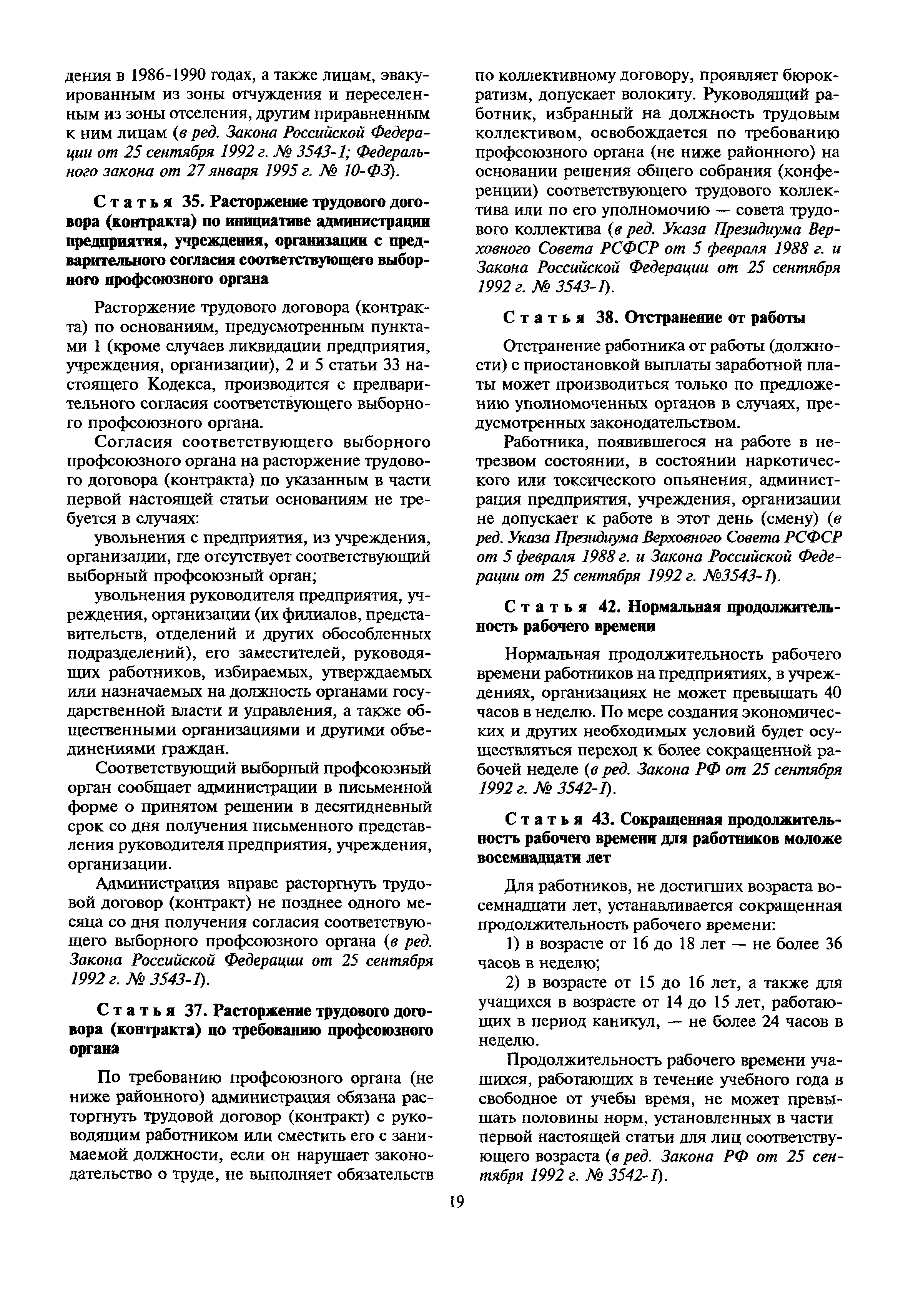 дения в 1986-1990 годах, а также лицам, эвакуированным из зоны отчуждения и переселенным из зоны отселения, другим приравненным к ним лицам (в ред. Закона Российской Федерации от 25 сентября 1992 г. № 3543-1; Федерального закона от 27 января 1995 г. № 10-ФЗ).

Статья 35. Расторжение трудового договора (контракта) по инициативе администрации предприятия, учреждения, организации с предварительного согласия соответствующего выборного профсоюзного органа

Расторжение трудового договора (контракта) по основаниям, предусмотренным пунктами 1 (кроме случаев ликвидации предприятия, учреждения, организации), 2 и 5 статьи 33 настоящего Кодекса, производится с предварительного согласия соответствующего выборного профсоюзного органа.

Согласия соответствующего выборного профсоюзного органа на расторжение трудового договора (контракта) по указанным в части первой настоящей статьи основаниям не требуется в случаях:

увольнения с предприятия, из учреждения, организации, где отсутствует соответствующий выборный профсоюзный орган;

увольнения руководителя предприятия, учреждения, организации (их филиалов, представительств, отделений и других обособленных подразделений), его заместителей, руководящих работников, избираемых, утверждаемых или назначаемых на должность органами государственной власти и управления, а также общественными организациями и другими объединениями граждан.

Соответствующий выборный профсоюзный орган сообщает администрации в письменной форме о принятом решении в десятидневный срок со дня получения письменного представления руководителя предприятия, учреждения, организации.

Администрация вправе расторгнуть трудовой договор (контракт) не позднее одного месяца со дня получения согласия соответствующего выборного профсоюзного органа (в ред. Закона Российской Федерации от 25 сентября 1992 г. № 3543-1).

Статья 37. Расторжение трудового договора (контракта) по требованию профсоюзного органа

По требованию профсоюзного органа (не ниже районного) администрация обязана расторгнуть трудовой договор (контракт) с руководящим работником или сместить его с занимаемой должности, если он нарушает законодательство о труде, не выполняет обязательств по коллективному договору, проявляет бюрократизм, допускает волокиту. Руководящий работник, избранный на должность трудовым коллективом, освобождается по требованию профсоюзного органа (не ниже районного) на основании решения общего собрания (конференции) соответствующего трудового коллектива или по его уполномочию — совета трудового коллектива (в ред. Указа Президиума Верховного Совета РСФСР от 5 февраля 1988 г. и Закона Российской Федерации от 25 сентября 1992 г. № 3543-1).

Статья 38. Отстранение от работы

Отстранение работника от работы (должности) с приостановкой выплаты заработной платы может производиться только по предложению уполномоченных органов в случаях, предусмотренных законодательством.

Работника, появившегося на работе в нетрезвом состоянии, в состоянии наркотического или токсического опьянения, администрация предприятия, учреждения, организации не допускает к работе в этот день (смену) (в ред. Указа Президиума Верховного Совета РСФСР от 5 февраля 1988 г. и Закона Российской Федерации от 25 сентября 1992 г. №3543-1).

Статья 42. Нормальная продолжительность рабочего времени

Нормальная продолжительность рабочего времени работников на предприятиях, в учреждениях, организациях не может превышать 40 часов в неделю. По мере создания экономических и других необходимых условий будет осуществляться переход к более сокращенной рабочей неделе (в ред. Закона РФ от 25 сентября 1992 г. № 3542-1).

Статья 43. Сокращенная продолжительность рабочего времени для работников моложе восемнадцати лет

Для работников, не достигших возраста восемнадцати лет, устанавливается сокращенная продолжительность рабочего времени:

1) в возрасте от 16 до 18 лет — не более 36 часов в неделю;

2) в возрасте от 15 до 16 лет, а также для учащихся в возрасте от 14 до 15 лет, работающих в период каникул, — не более 24 часов в неделю.

Продолжительность рабочего времени учащихся, работающих в течение учебного года в свободное от учебы время, не может превышать половины норм, установленных в части первой настоящей статьи для лиц соответствующего возраста (в ред. Закона РФ от 25 сентября 1992 г. № 3542-1).

19